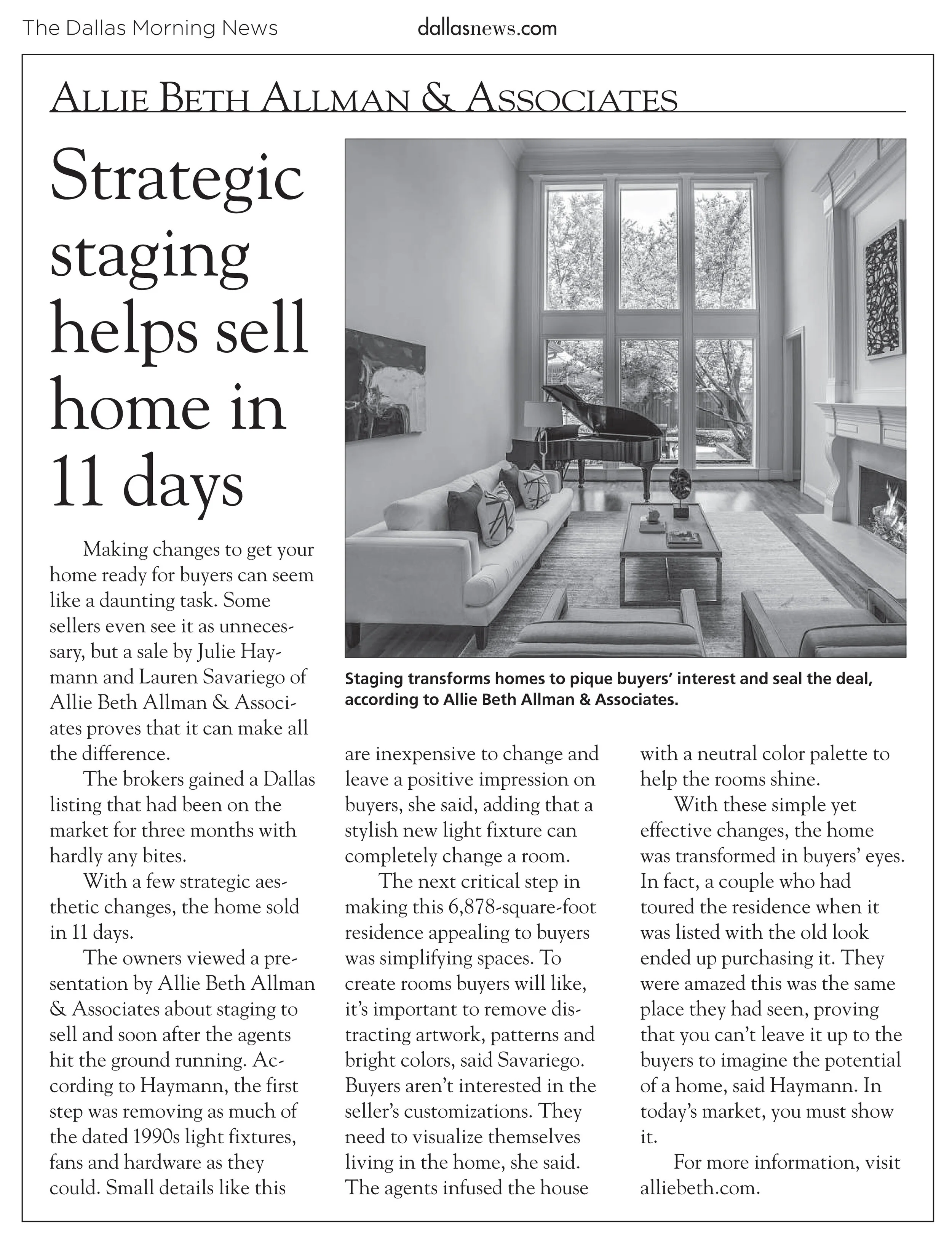 The Dallas Morning News dallasnews.com

ALLIE BETH ALLMAN & ASSOCIATES

Strategic staging helps sell home in 11 days

Staging transforms homes to pique buyers' interest and seal the deal, according to Allie Beth Allman & Associates.

Making changes to get your home ready for buyers can seem like a daunting task. Some sellers even see it as unnecessary, but a sale by Julie Haymann and Lauren Savariego of Allie Beth Allman & Associates proves that it can make all the difference.

The brokers gained a Dallas listing that had been on the market for three months with hardly any bites.

With a few strategic aesthetic changes, the home sold in 11 days.

The owners viewed a presentation by Allie Beth Allman & Associates about staging to sell and soon after the agents hit the ground running. According to Haymann, the first step was removing as much of the dated 1990s light fixtures, fans and hardware as they could. Small details like this are inexpensive to change and leave a positive impression on buyers, she said, adding that a stylish new light fixture can completely change a room.

The next critical step in making this 6,878-square-foot residence appealing to buyers was simplifying spaces. To create rooms buyers will like, it's important to remove distracting artwork, patterns and bright colors, said Savariego. Buyers aren't interested in the seller's customizations. They need to visualize themselves living in the home, she said. The agents infused the house with a neutral color palette to help the rooms shine.

With these simple yet effective changes, the home was transformed in buyers' eyes. In fact, a couple who had toured the residence when it was listed with the old look ended up purchasing it. They were amazed this was the same place they had seen, proving that you can't leave it up to the buyers to imagine the potential of a home, said Haymann. In today's market, you must show it.

For more information, visit alliebeth.com.